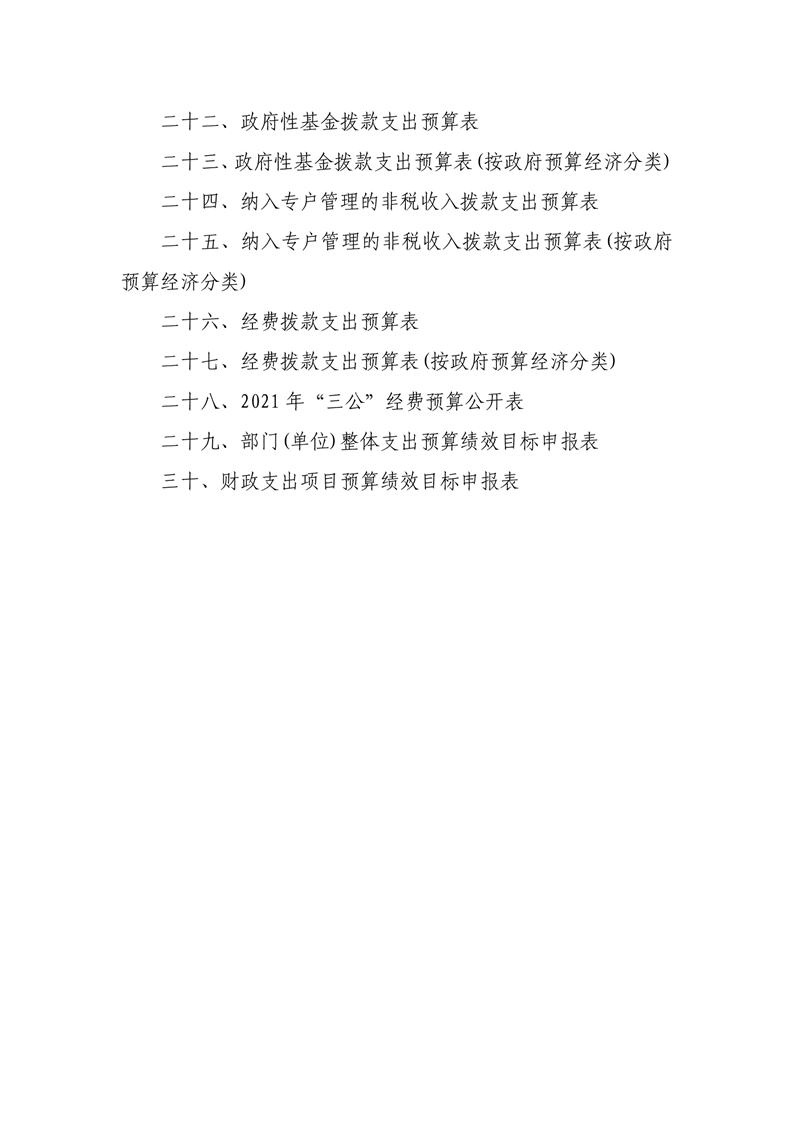 二十二、政府性基金拨款支出预算表

二十三、政府性基金拨款支出预算表(按政府预算经济分类)

二十四、纳入专户管理的非税收入拨款支出预算表

二十五、纳入专户管理的非税收入拨款支出预算表(按政府预算经济分类)

二十六、经费拨款支出预算表

二十七、经费拨款支出预算表(按政府预算经济分类)

二十八、2021年“三公”经费预算公开表

二十九、部门(单位)整体支出预算绩效目标申报表

三十、财政支出项目预算绩效目标申报表